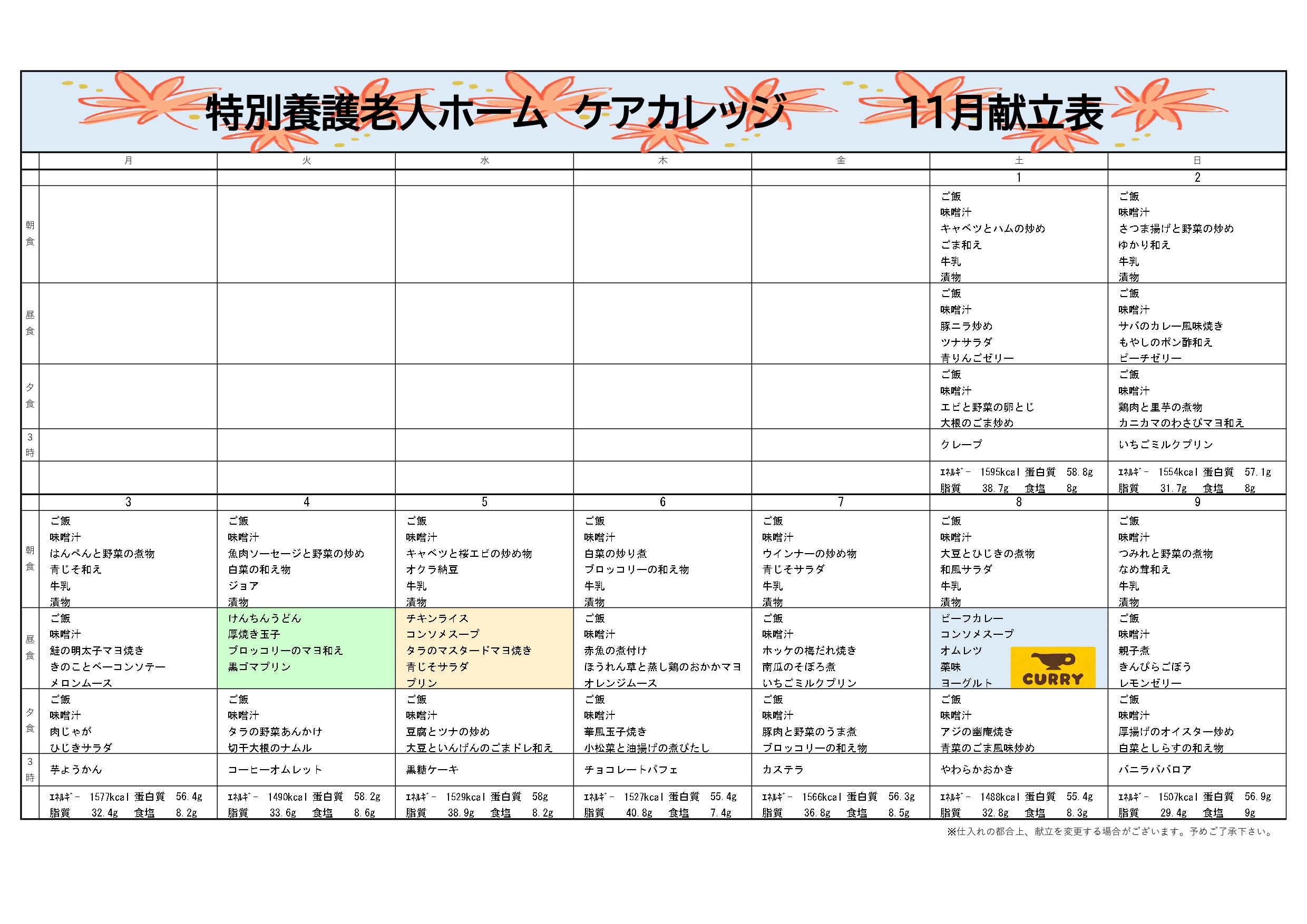 特別養護老人ホーム　ケアカレッジ　11月献立表

| | 月 | 火 | 水 | 木 | 金 | 土 | 日 |
|---|---|---|---|---|---|---|---|
| | | | | | | 1 | 2 |
| 朝食 | | | | | | ご飯 味噌汁 キャベツとハムの炒め ごま和え 牛乳 漬物 | ご飯 味噌汁 さつま揚げと野菜の炒め ゆかり和え 牛乳 漬物 |
| 昼食 | | | | | | ご飯 味噌汁 豚ニラ炒め ツナサラダ 青りんごゼリー | ご飯 味噌汁 サバのカレー風味焼き もやしのポン酢和え ピーチゼリー |
| 夕食 | | | | | | ご飯 味噌汁 エビと野菜の卵とじ 大根のごま炒め | ご飯 味噌汁 鶏肉と里芋の煮物 カニカマのわさびマヨ和え |
| 3時 | | | | | | クレープ | いちごミルクプリン |
| | | | | | | ｴﾈﾙｷﾞｰ　1595kcal 蛋白質　58.8g 脂質　38.7g 食塩　8g | ｴﾈﾙｷﾞｰ　1554kcal 蛋白質　57.1g 脂質　31.7g 食塩　8g |
| | 3 | 4 | 5 | 6 | 7 | 8 | 9 |
| 朝食 | ご飯 味噌汁 はんぺんと野菜の煮物 青じそ和え 牛乳 漬物 | ご飯 味噌汁 魚肉ソーセージと野菜の炒め 白菜の和え物 ジョア 漬物 | ご飯 味噌汁 キャベツと桜エビの炒め物 オクラ納豆 牛乳 漬物 | ご飯 味噌汁 白菜の炒り煮 ブロッコリーの和え物 牛乳 漬物 | ご飯 味噌汁 ウインナーの炒め物 青じそサラダ 牛乳 漬物 | ご飯 味噌汁 大豆とひじきの煮物 和風サラダ 牛乳 漬物 | ご飯 味噌汁 つみれと野菜の煮物 なめ茸和え 牛乳 漬物 |
| 昼食 | ご飯 味噌汁 鮭の明太子マヨ焼き きのことベーコンソテー メロンムース | けんちんうどん 厚焼き玉子 ブロッコリーのマヨ和え 黒ゴマプリン | チキンライス コンソメスープ タラのマスタードマヨ焼き 青じそサラダ プリン | ご飯 味噌汁 赤魚の煮付け ほうれん草と蒸し鶏のおかかマヨ オレンジムース | ご飯 味噌汁 ホッケの梅だれ焼き 南瓜のそぼろ煮 いちごミルクプリン | ビーフカレー コンソメスープ オムレツ 薬味 ヨーグルト CURRY | ご飯 味噌汁 親子煮 きんぴらごぼう レモンゼリー |
| 夕食 | ご飯 味噌汁 肉じゃが ひじきサラダ | ご飯 味噌汁 タラの野菜あんかけ 切干大根のナムル | ご飯 味噌汁 豆腐とツナの炒め 大豆といんげんのごまドレ和え | ご飯 味噌汁 華風玉子焼き 小松菜と油揚げの煮びたし | ご飯 味噌汁 豚肉と野菜のうま煮 ブロッコリーの和え物 | ご飯 味噌汁 アジの幽庵焼き 青菜のごま風味炒め | ご飯 味噌汁 厚揚げのオイスター炒め 白菜としらすの和え物 |
| 3時 | 芋ようかん | コーヒーオムレット | 黒糖ケーキ | チョコレートパフェ | カステラ | やわらかおかき | バニラババロア |
| | ｴﾈﾙｷﾞｰ　1577kcal 蛋白質　56.4g 脂質　32.4g 食塩　8.2g | ｴﾈﾙｷﾞｰ　1490kcal 蛋白質　58.2g 脂質　33.6g 食塩　8.6g | ｴﾈﾙｷﾞｰ　1529kcal 蛋白質　58g 脂質　38.9g 食塩　8.2g | ｴﾈﾙｷﾞｰ　1527kcal 蛋白質　55.4g 脂質　40.8g 食塩　7.4g | ｴﾈﾙｷﾞｰ　1566kcal 蛋白質　56.3g 脂質　36.8g 食塩　8.5g | ｴﾈﾙｷﾞｰ　1488kcal 蛋白質　55.4g 脂質　32.8g 食塩　8.3g | ｴﾈﾙｷﾞｰ　1507kcal 蛋白質　56.9g 脂質　29.4g 食塩　9g |

※仕入れの都合上、献立を変更する場合がございます。予めご了承下さい。